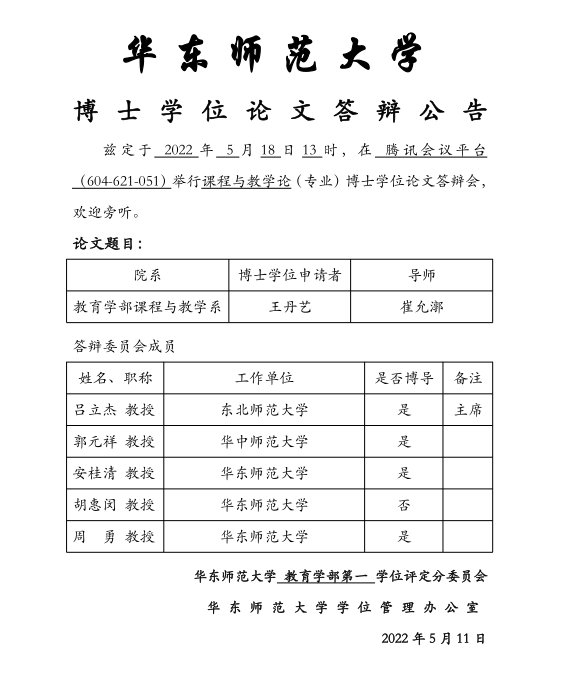 华东师范大学

博士学位论文答辩公告

兹定于 2022 年 5 月 18 日 13 时，在 腾讯会议平台（604-621-051）举行课程与教学论（专业）博士学位论文答辩会，欢迎旁听。

论文题目：

| 院系 | 博士学位申请者 | 导师 |
|---|---|---|
| 教育学部课程与教学系 | 王丹艺 | 崔允漷 |

答辩委员会成员

| 姓名、职称 | 工作单位 | 是否博导 | 备注 |
|---|---|---|---|
| 吕立杰 教授 | 东北师范大学 | 是 | 主席 |
| 郭元祥 教授 | 华中师范大学 | 是 | |
| 安桂清 教授 | 华东师范大学 | 是 | |
| 胡惠闵 教授 | 华东师范大学 | 否 | |
| 周　勇 教授 | 华东师范大学 | 是 | |

华东师范大学 教育学部第一 学位评定分委员会

华东师范大学学位管理办公室

2022 年 5 月 11 日